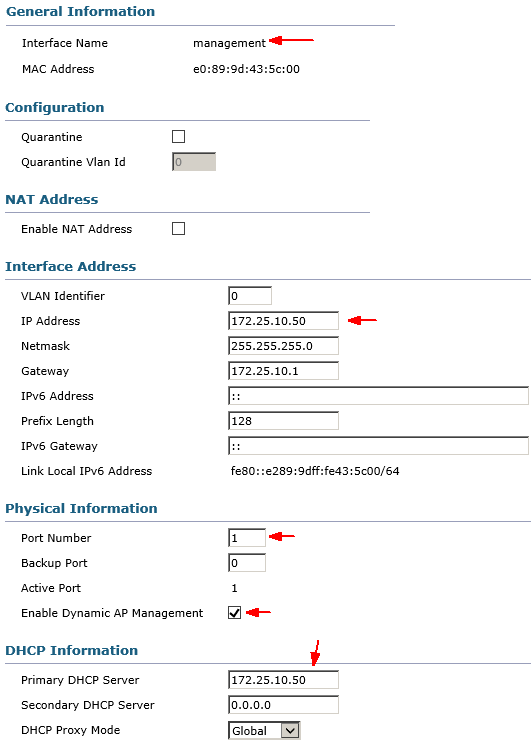 General Information

Interface Name management

MAC Address e0:89:9d:43:5c:00

Configuration

Quarantine

Quarantine Vlan Id 0

NAT Address

Enable NAT Address

Interface Address

VLAN Identifier 0

IP Address 172.25.10.50

Netmask 255.255.255.0

Gateway 172.25.10.1

IPv6 Address ::

Prefix Length 128

IPv6 Gateway ::

Link Local IPv6 Address fe80::e289:9dff:fe43:5c00/64

Physical Information

Port Number 1

Backup Port 0

Active Port 1

Enable Dynamic AP Management

DHCP Information

Primary DHCP Server 172.25.10.50

Secondary DHCP Server 0.0.0.0

DHCP Proxy Mode Global